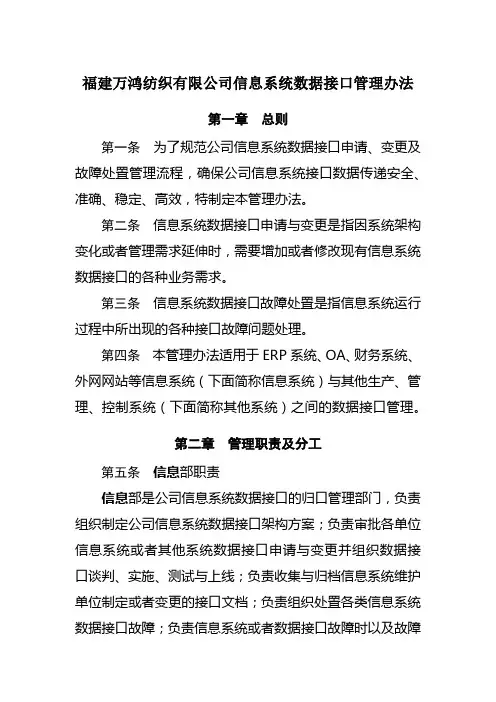 福建万鸿纺织有限公司信息系统数据接口管理办法

第一章　总则

第一条　为了规范公司信息系统数据接口申请、变更及故障处置管理流程，确保公司信息系统接口数据传递安全、准确、稳定、高效，特制定本管理办法。

第二条　信息系统数据接口申请与变更是指因系统架构变化或者管理需求延伸时，需要增加或者修改现有信息系统数据接口的各种业务需求。

第三条　信息系统数据接口故障处置是指信息系统运行过程中所出现的各种接口故障问题处理。

第四条　本管理办法适用于 ERP 系统、OA、财务系统、外网网站等信息系统（下面简称信息系统）与其他生产、管理、控制系统（下面简称其他系统）之间的数据接口管理。

第二章　管理职责及分工

第五条　信息部职责

信息部是公司信息系统数据接口的归口管理部门，负责组织制定公司信息系统数据接口架构方案；负责审批各单位信息系统或者其他系统数据接口申请与变更并组织数据接口谈判、实施、测试与上线；负责收集与归档信息系统维护单位制定或者变更的接口文档；负责组织处置各类信息系统数据接口故障；负责信息系统或者数据接口故障时以及故障